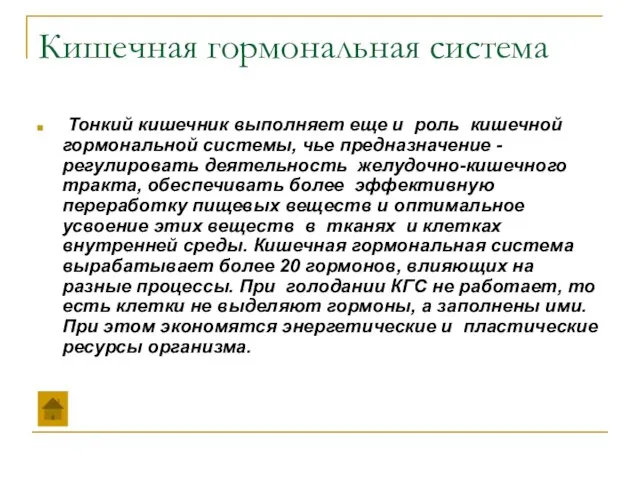 Кишечная гормональная система

Тонкий кишечник выполняет еще и роль кишечной гормональной системы, чье предназначение - регулировать деятельность желудочно-кишечного тракта, обеспечивать более эффективную переработку пищевых веществ и оптимальное усвоение этих веществ в тканях и клетках внутренней среды. Кишечная гормональная система вырабатывает более 20 гормонов, влияющих на разные процессы. При голодании КГС не работает, то есть клетки не выделяют гормоны, а заполнены ими. При этом экономятся энергетические и пластические ресурсы организма.